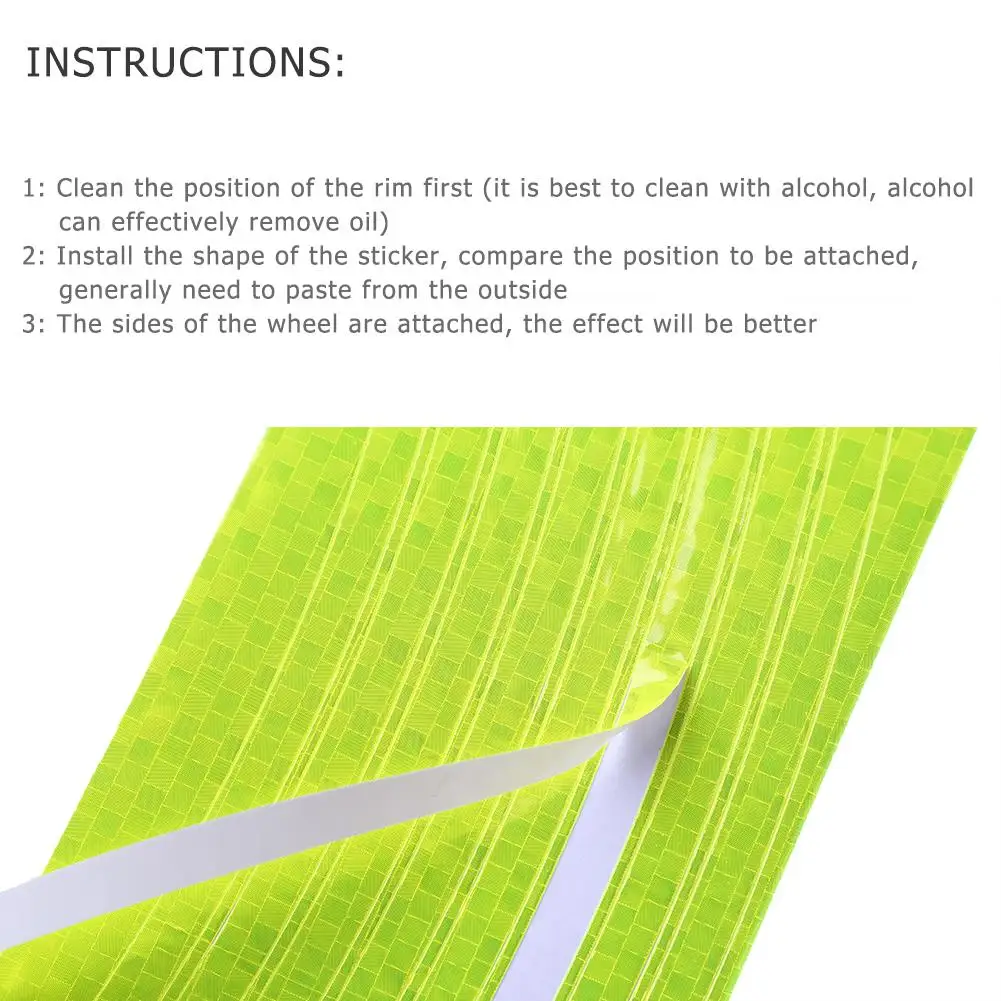 INSTRUCTIONS:

1: Clean the position of the rim first (it is best to clean with alcohol, alcohol can effectively remove oil)
2: Install the shape of the sticker, compare the position to be attached, generally need to paste from the outside
3: The sides of the wheel are attached, the effect will be better